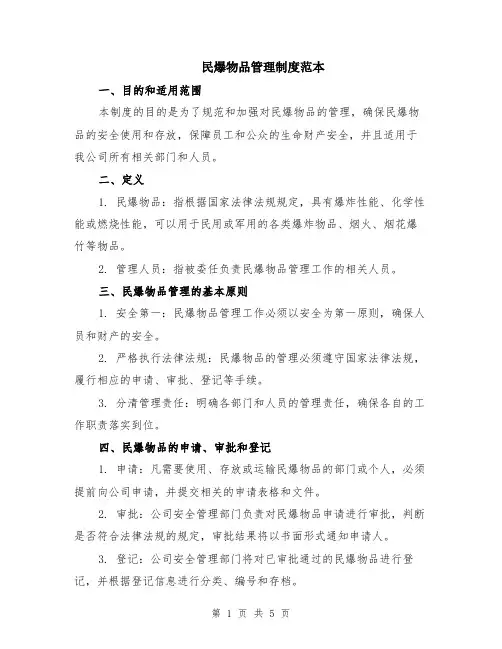 民爆物品管理制度范本

一、目的和适用范围

本制度的目的是为了规范和加强对民爆物品的管理，确保民爆物品的安全使用和存放，保障员工和公众的生命财产安全，并且适用于我公司所有相关部门和人员。

二、定义

1. 民爆物品：指根据国家法律法规规定，具有爆炸性能、化学性能或燃烧性能，可以用于民用或军用的各类爆炸物品、烟火、烟花爆竹等物品。

2. 管理人员：指被委任负责民爆物品管理工作的相关人员。

三、民爆物品管理的基本原则

1. 安全第一：民爆物品管理工作必须以安全为第一原则，确保人员和财产的安全。

2. 严格执行法律法规：民爆物品的管理必须遵守国家法律法规，履行相应的申请、审批、登记等手续。

3. 分清管理责任：明确各部门和人员的管理责任，确保各自的工作职责落实到位。

四、民爆物品的申请、审批和登记

1. 申请：凡需要使用、存放或运输民爆物品的部门或个人，必须提前向公司申请，并提交相关的申请表格和文件。

2. 审批：公司安全管理部门负责对民爆物品申请进行审批，判断是否符合法律法规的规定，审批结果将以书面形式通知申请人。

3. 登记：公司安全管理部门将对已审批通过的民爆物品进行登记，并根据登记信息进行分类、编号和存档。

第 1 页 共 5 页